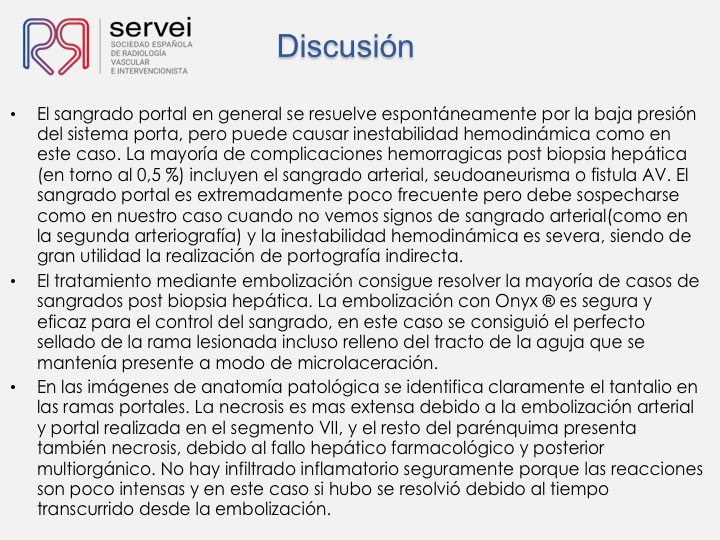 servei
SOCIEDAD ESPAÑOLA
DE RADIOLOGÍA
VASCULAR
E INTERVENCIONISTA

Discusión

• El sangrado portal en general se resuelve espontáneamente por la baja presión del sistema porta, pero puede causar inestabilidad hemodinámica como en este caso. La mayoría de complicaciones hemorragicas post biopsia hepática (en torno al 0,5 %) incluyen el sangrado arterial, seudoaneurisma o fistula AV. El sangrado portal es extremadamente poco frecuente pero debe sospecharse como en nuestro caso cuando no vemos signos de sangrado arterial(como en la segunda arteriografía) y la inestabilidad hemodinámica es severa, siendo de gran utilidad la realización de portografía indirecta.
• El tratamiento mediante embolización consigue resolver la mayoría de casos de sangrados post biopsia hepática. La embolización con Onyx ® es segura y eficaz para el control del sangrado, en este caso se consiguió el perfecto sellado de la rama lesionada incluso relleno del tracto de la aguja que se mantenía presente a modo de microlaceración.
• En las imágenes de anatomía patológica se identifica claramente el tantalio en las ramas portales. La necrosis es mas extensa debido a la embolización arterial y portal realizada en el segmento VII, y el resto del parénquima presenta también necrosis, debido al fallo hepático farmacológico y posterior multiorgánico. No hay infiltrado inflamatorio seguramente porque las reacciones son poco intensas y en este caso si hubo se resolvió debido al tiempo transcurrido desde la embolización.